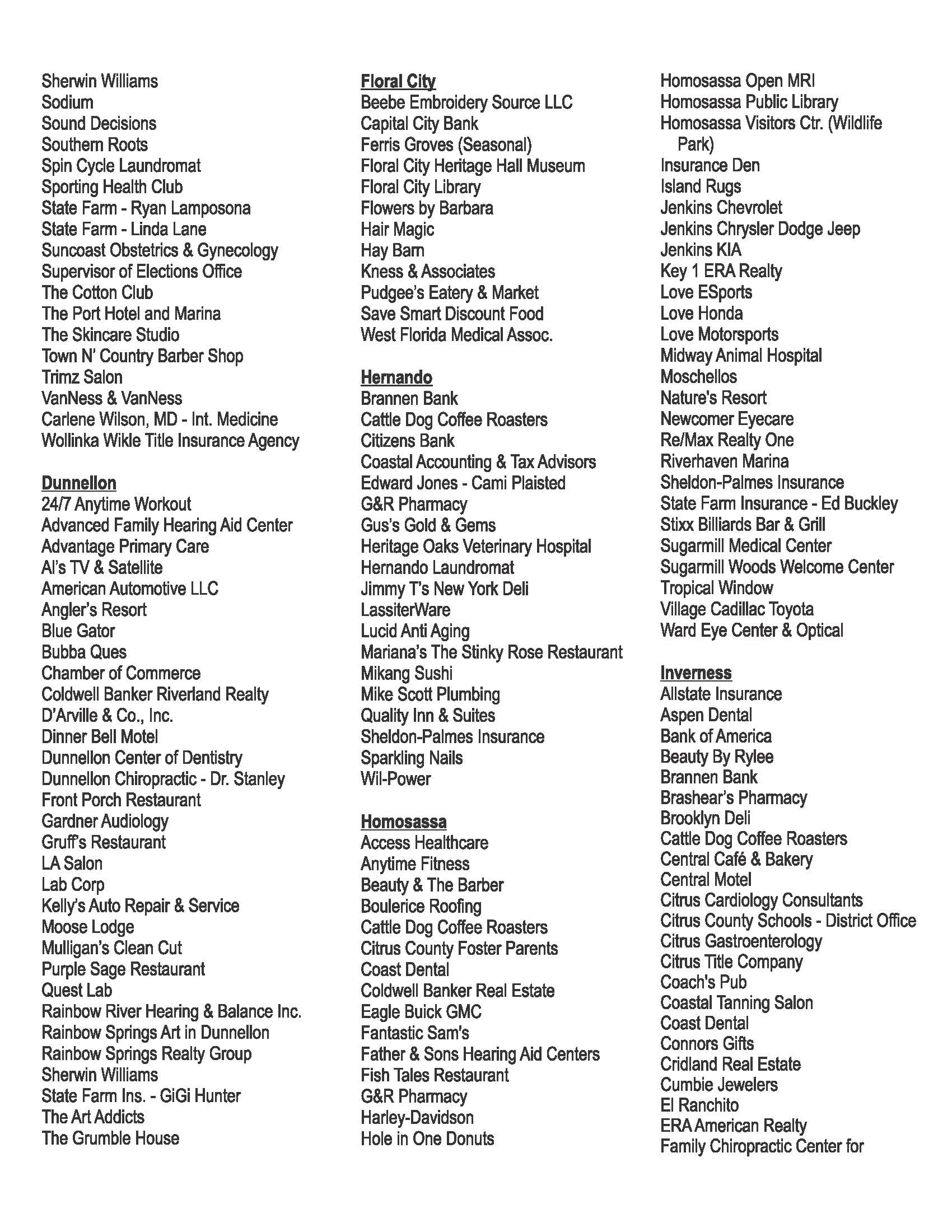 Sherwin Williams
Sodium
Sound Decisions
Southern Roots
Spin Cycle Laundromat
Sporting Health Club
State Farm - Ryan Lamposona
State Farm - Linda Lane
Suncoast Obstetrics & Gynecology
Supervisor of Elections Office
The Cotton Club
The Port Hotel and Marina
The Skincare Studio
Town N' Country Barber Shop
Trimz Salon
VanNess & VanNess
Carlene Wilson, MD - Int. Medicine
Wollinka Wikle Title Insurance Agency

Dunnellon
24/7 Anytime Workout
Advanced Family Hearing Aid Center
Advantage Primary Care
Al's TV & Satellite
American Automotive LLC
Angler's Resort
Blue Gator
Bubba Ques
Chamber of Commerce
Coldwell Banker Riverland Realty
D'Arville & Co., Inc.
Dinner Bell Motel
Dunnellon Center of Dentistry
Dunnellon Chiropractic - Dr. Stanley
Front Porch Restaurant
Gardner Audiology
Gruff's Restaurant
LA Salon
Lab Corp
Kelly's Auto Repair & Service
Moose Lodge
Mulligan's Clean Cut
Purple Sage Restaurant
Quest Lab
Rainbow River Hearing & Balance Inc.
Rainbow Springs Art in Dunnellon
Rainbow Springs Realty Group
Sherwin Williams
State Farm Ins. - GiGi Hunter
The Art Addicts
The Grumble House

Floral City
Beebe Embroidery Source LLC
Capital City Bank
Ferris Groves (Seasonal)
Floral City Heritage Hall Museum
Floral City Library
Flowers by Barbara
Hair Magic
Hay Barn
Kness & Associates
Pudgee's Eatery & Market
Save Smart Discount Food
West Florida Medical Assoc.

Hernando
Brannen Bank
Cattle Dog Coffee Roasters
Citizens Bank
Coastal Accounting & Tax Advisors
Edward Jones - Cami Plaisted
G&R Pharmacy
Gus's Gold & Gems
Heritage Oaks Veterinary Hospital
Hernando Laundromat
Jimmy T's New York Deli
LassiterWare
Lucid Anti Aging
Mariana's The Stinky Rose Restaurant
Mikang Sushi
Mike Scott Plumbing
Quality Inn & Suites
Sheldon-Palmes Insurance
Sparkling Nails
Wil-Power

Homosassa
Access Healthcare
Anytime Fitness
Beauty & The Barber
Boulerice Roofing
Cattle Dog Coffee Roasters
Citrus County Foster Parents
Coast Dental
Coldwell Banker Real Estate
Eagle Buick GMC
Fantastic Sam's
Father & Sons Hearing Aid Centers
Fish Tales Restaurant
G&R Pharmacy
Harley-Davidson
Hole in One Donuts

Homosassa Open MRI
Homosassa Public Library
Homosassa Visitors Ctr. (Wildlife Park)
Insurance Den
Island Rugs
Jenkins Chevrolet
Jenkins Chrysler Dodge Jeep
Jenkins KIA
Key 1 ERA Realty
Love ESports
Love Honda
Love Motorsports
Midway Animal Hospital
Moschellos
Nature's Resort
Newcomer Eyecare
Re/Max Realty One
Riverhaven Marina
Sheldon-Palmes Insurance
State Farm Insurance - Ed Buckley
Stixx Billiards Bar & Grill
Sugarmill Medical Center
Sugarmill Woods Welcome Center
Tropical Window
Village Cadillac Toyota
Ward Eye Center & Optical

Inverness
Allstate Insurance
Aspen Dental
Bank of America
Beauty By Rylee
Brannen Bank
Brashear's Pharmacy
Brooklyn Deli
Cattle Dog Coffee Roasters
Central Café & Bakery
Central Motel
Citrus Cardiology Consultants
Citrus County Schools - District Office
Citrus Gastroenterology
Citrus Title Company
Coach's Pub
Coastal Tanning Salon
Coast Dental
Connors Gifts
Cridland Real Estate
Cumbie Jewelers
El Ranchito
ERA American Realty
Family Chiropractic Center for